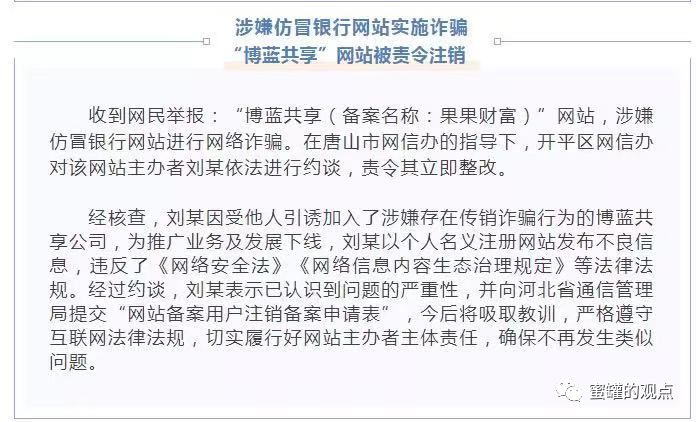 涉嫌仿冒银行网站实施诈骗
“博蓝共享”网站被责令注销

收到网民举报：“博蓝共享（备案名称：果果财富）”网站，涉嫌仿冒银行网站进行网络诈骗。在唐山市网信办的指导下，开平区网信办对该网站主办者刘某依法进行约谈，责令其立即整改。

经核查，刘某因受他人引诱加入了涉嫌存在传销诈骗行为的博蓝共享公司，为推广业务及发展下线，刘某以个人名义注册网站发布不良信息，违反了《网络安全法》《网络信息内容生态治理规定》等法律法规。经过约谈，刘某表示已认识到问题的严重性，并向河北省通信管理局提交“网站备案用户注销备案申请表”，今后将吸取教训，严格遵守互联网法律法规，切实履行好网站主办者主体责任，确保不再发生类似问题。

蜜罐的观点